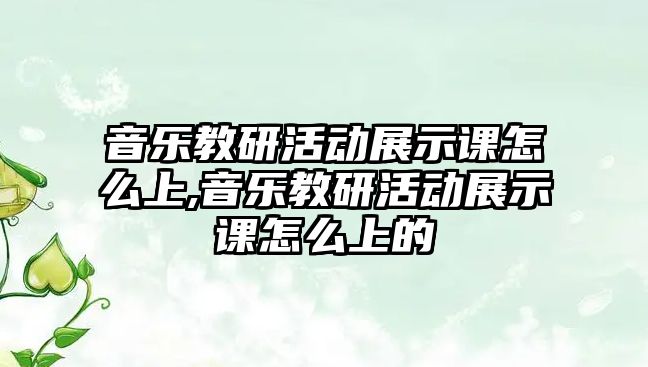 音乐教研活动展示课怎么上,音乐教研活动展示课怎么上的